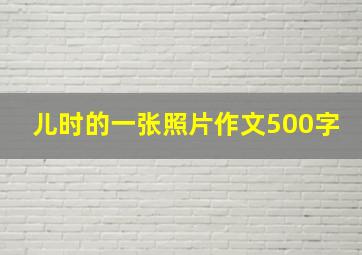 儿时的一张照片作文500字